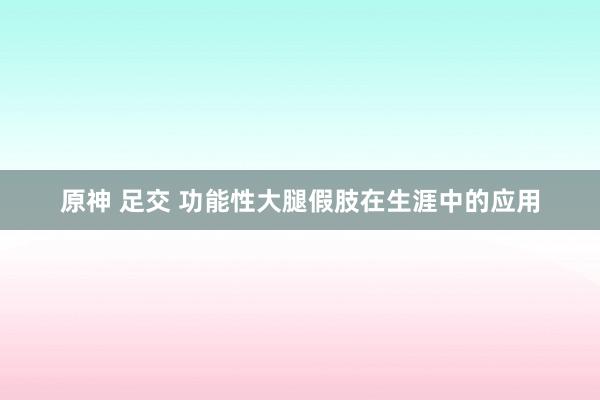 原神 足交 功能性大腿假肢在生涯中的应用